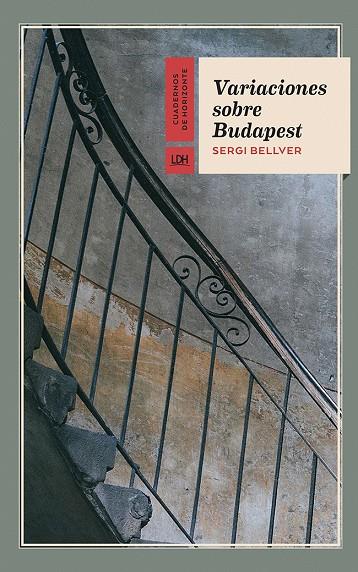 CUADERNOS DE HORIZONTE

LDH

Variaciones sobre Budapest

SERGI BELLVER